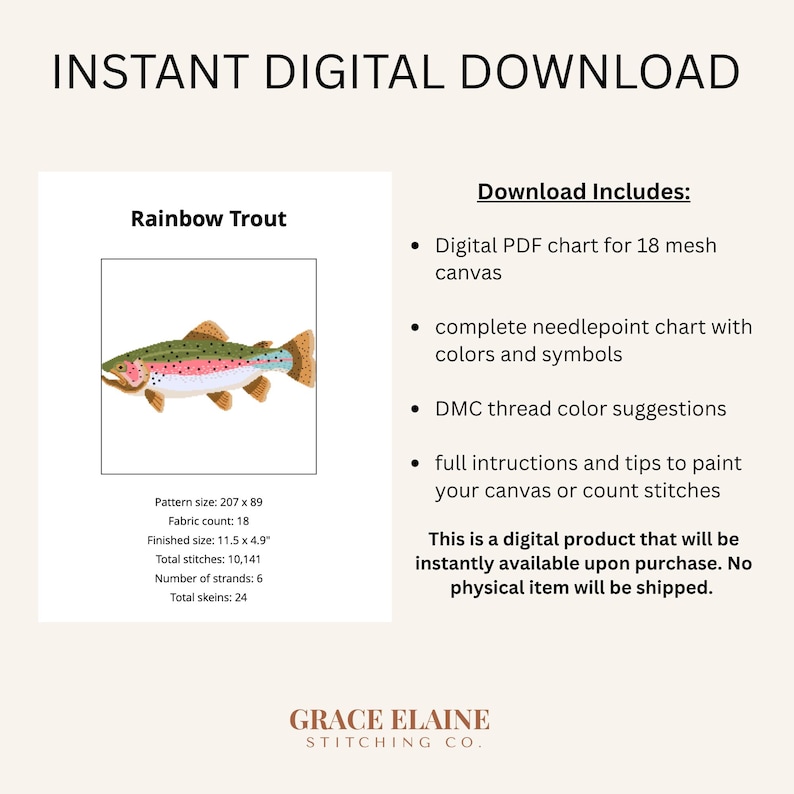 INSTANT DIGITAL DOWNLOAD

Rainbow Trout

Pattern size: 207 x 89
Fabric count: 18
Finished size: 11.5 x 4.9"
Total stitches: 10,141
Number of strands: 6
Total skeins: 24

Download Includes:

- Digital PDF chart for 18 mesh canvas
- complete needlepoint chart with colors and symbols
- DMC thread color suggestions
- full intructions and tips to paint your canvas or count stitches

This is a digital product that will be instantly available upon purchase. No physical item will be shipped.

GRACE ELAINE
STITCHING CO.